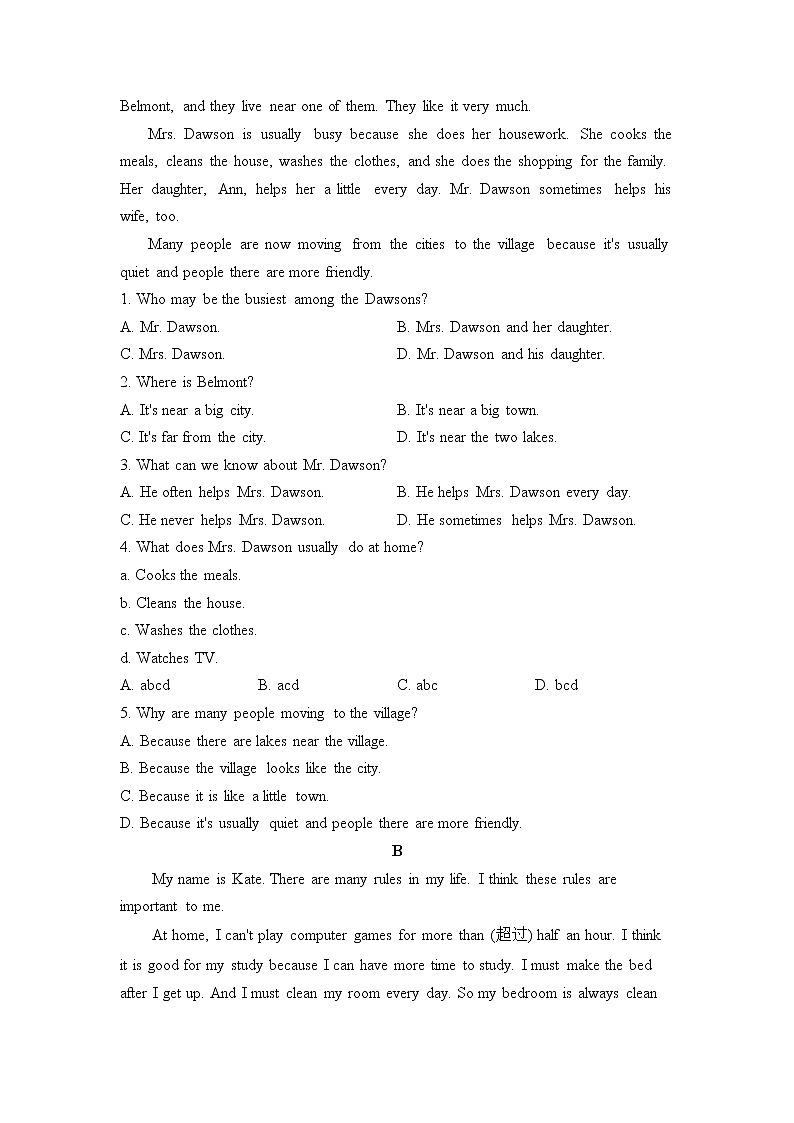 Belmont, and they live near one of them. They like it very much.

Mrs. Dawson is usually busy because she does her housework. She cooks the meals, cleans the house, washes the clothes, and she does the shopping for the family. Her daughter, Ann, helps her a little every day. Mr. Dawson sometimes helps his wife, too.

Many people are now moving from the cities to the village because it's usually quiet and people there are more friendly.

1. Who may be the busiest among the Dawsons?

A. Mr. Dawson.

B. Mrs. Dawson and her daughter.

C. Mrs. Dawson.

D. Mr. Dawson and his daughter.

2. Where is Belmont?

A. It's near a big city.

B. It's near a big town.

C. It's far from the city.

D. It's near the two lakes.

3. What can we know about Mr. Dawson?

A. He often helps Mrs. Dawson.

B. He helps Mrs. Dawson every day.

C. He never helps Mrs. Dawson.

D. He sometimes helps Mrs. Dawson.

4. What does Mrs. Dawson usually do at home?

a. Cooks the meals.

b. Cleans the house.

c. Washes the clothes.

d. Watches TV.

A. abcd B. acd C. abc D. bcd

5. Why are many people moving to the village?

A. Because there are lakes near the village.

B. Because the village looks like the city.

C. Because it is like a little town.

D. Because it's usually quiet and people there are more friendly.

B

My name is Kate. There are many rules in my life. I think these rules are important to me.

At home, I can't play computer games for more than (超过) half an hour. I think it is good for my study because I can have more time to study. I must make the bed after I get up. And I must clean my room every day. So my bedroom is always clean